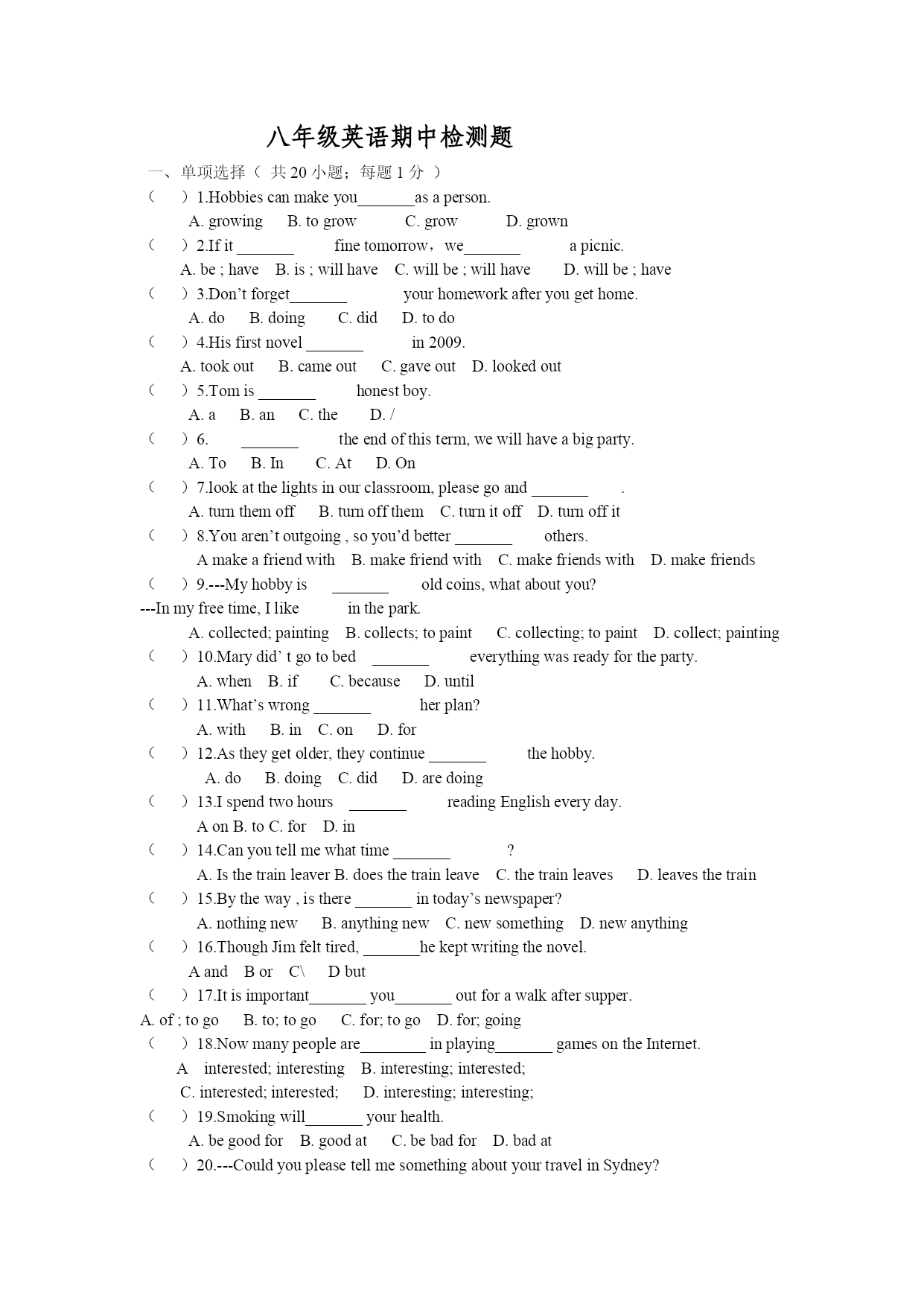 八年级英语期中检测题

一、单项选择（ 共 20 小题；每题 1 分 ）

（ ）1.Hobbies can make you_______as a person.

A. growing B. to grow C. grow D. grown

（ ）2.If it _______ fine tomorrow，we_______ a picnic.

A. be ; have B. is ; will have C. will be ; will have D. will be ; have

（ ）3.Don’t forget_______ your homework after you get home.

A. do B. doing C. did D. to do

（ ）4.His first novel _______ in 2009.

A. took out B. came out C. gave out D. looked out

（ ）5.Tom is _______ honest boy.

A. a B. an C. the D. /

（ ）6. _______ the end of this term, we will have a big party.

A. To B. In C. At D. On

（ ）7.look at the lights in our classroom, please go and _______ .

A. turn them off B. turn off them C. turn it off D. turn off it

（ ）8.You aren’t outgoing , so you’d better _______ others.

A make a friend with B. make friend with C. make friends with D. make friends

（ ）9.---My hobby is _______ old coins, what about you?

---In my free time, I like in the park.

A. collected; painting B. collects; to paint C. collecting; to paint D. collect; painting

（ ）10.Mary did’ t go to bed _______ everything was ready for the party.

A. when B. if C. because D. until

（ ）11.What’s wrong _______ her plan?

A. with B. in C. on D. for

（ ）12.As they get older, they continue _______ the hobby.

A. do B. doing C. did D. are doing

（ ）13.I spend two hours _______ reading English every day.

A on B. to C. for D. in

（ ）14.Can you tell me what time _______ ?

A. Is the train leaver B. does the train leave C. the train leaves D. leaves the train

（ ）15.By the way , is there _______ in today’s newspaper?

A. nothing new B. anything new C. new something D. new anything

（ ）16.Though Jim felt tired, _______he kept writing the novel.

A and B or C\ D but

（ ）17.It is important_______ you_______ out for a walk after supper.

A. of ; to go B. to; to go C. for; to go D. for; going

（ ）18.Now many people are________ in playing_______ games on the Internet.

A interested; interesting B. interesting; interested;

C. interested; interested; D. interesting; interesting;

（ ）19.Smoking will_______ your health.

A. be good for B. good at C. be bad for D. bad at

（ ）20.---Could you please tell me something about your travel in Sydney?